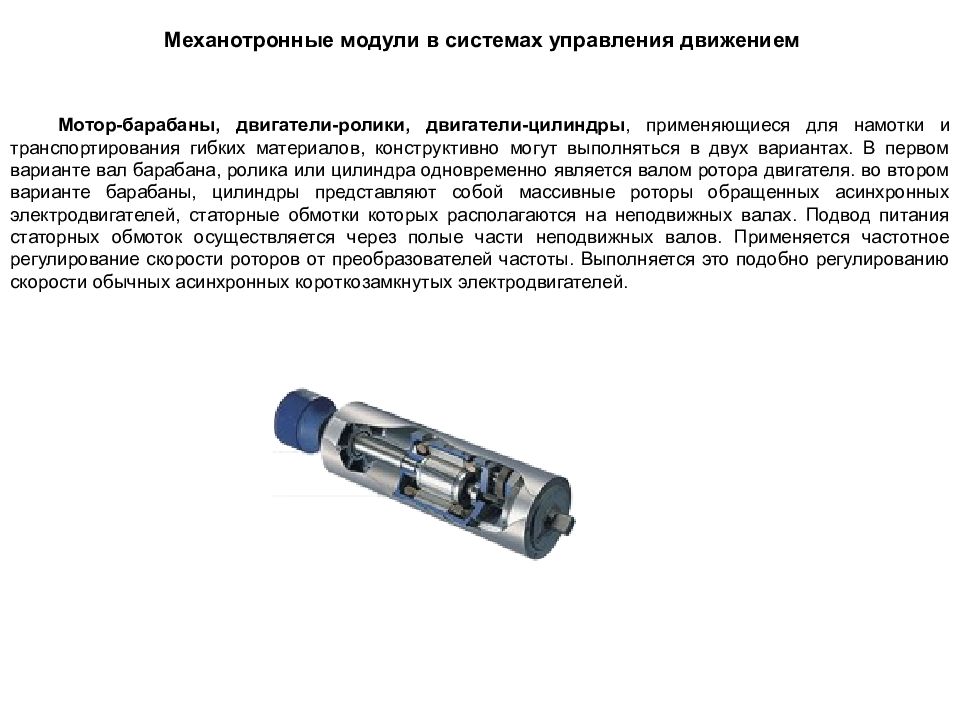 Механотронные модули в системах управления движением

Мотор-барабаны, двигатели-ролики, двигатели-цилиндры, применяющиеся для намотки и транспортирования гибких материалов, конструктивно могут выполняться в двух вариантах. В первом варианте вал барабана, ролика или цилиндра одновременно является валом ротора двигателя. во втором варианте барабаны, цилиндры представляют собой массивные роторы обращенных асинхронных электродвигателей, статорные обмотки которых располагаются на неподвижных валах. Подвод питания статорных обмоток осуществляется через полые части неподвижных валов. Применяется частотное регулирование скорости роторов от преобразователей частоты. Выполняется это подобно регулированию скорости обычных асинхронных короткозамкнутых электродвигателей.